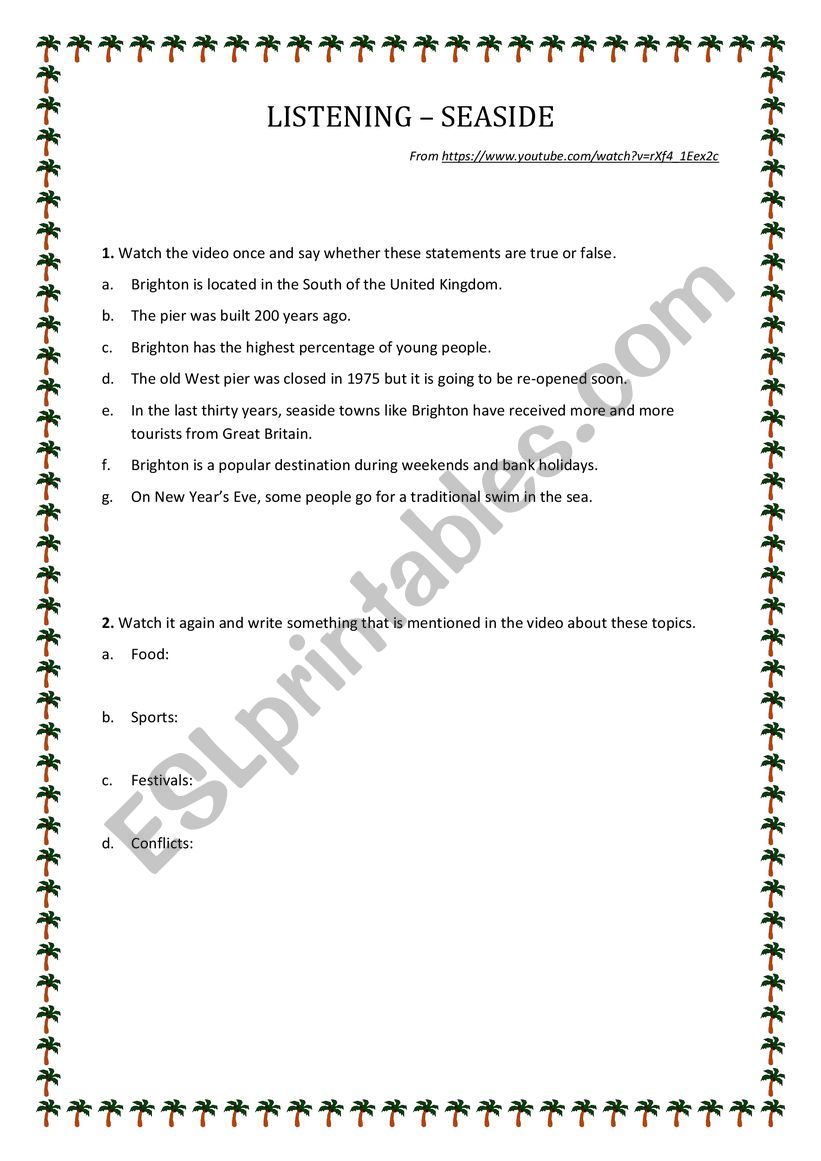 LISTENING – SEASIDE

From https://www.youtube.com/watch?v=rXf4_1Eex2c

**1.** Watch the video once and say whether these statements are true or false.

a. Brighton is located in the South of the United Kingdom.

b. The pier was built 200 years ago.

c. Brighton has the highest percentage of young people.

d. The old West pier was closed in 1975 but it is going to be re-opened soon.

e. In the last thirty years, seaside towns like Brighton have received more and more tourists from Great Britain.

f. Brighton is a popular destination during weekends and bank holidays.

g. On New Year's Eve, some people go for a traditional swim in the sea.

**2.** Watch it again and write something that is mentioned in the video about these topics.

a. Food:

b. Sports:

c. Festivals:

d. Conflicts:

ESLprintables.com